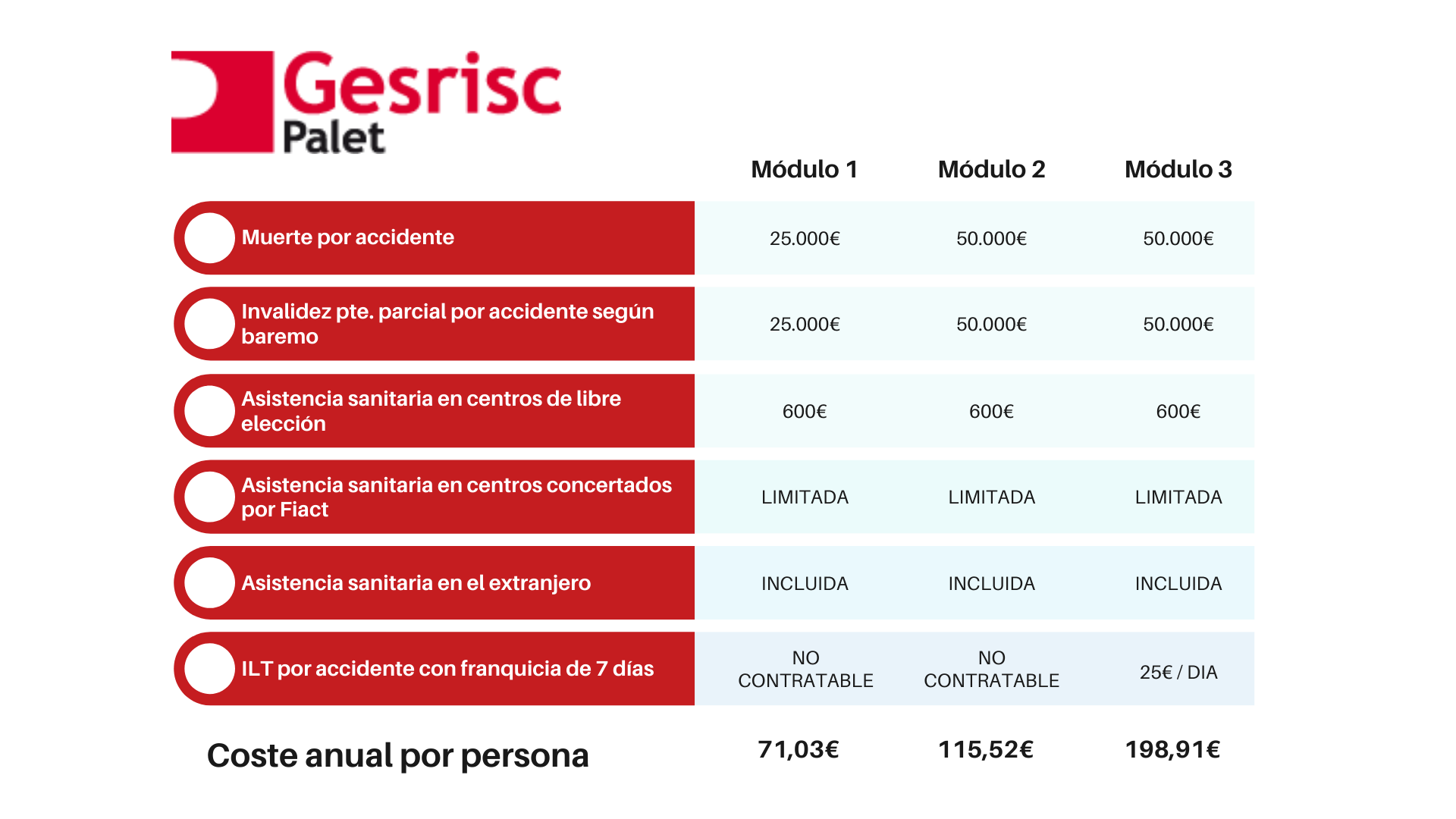 Gesrisc
Palet

| | Módulo 1 | Módulo 2 | Módulo 3 |
|---|---|---|---|
| Muerte por accidente | 25.000€ | 50.000€ | 50.000€ |
| Invalidez pte. parcial por accidente según baremo | 25.000€ | 50.000€ | 50.000€ |
| Asistencia sanitaria en centros de libre elección | 600€ | 600€ | 600€ |
| Asistencia sanitaria en centros concertados por Fiact | LIMITADA | LIMITADA | LIMITADA |
| Asistencia sanitaria en el extranjero | INCLUIDA | INCLUIDA | INCLUIDA |
| ILT por accidente con franquicia de 7 días | NO CONTRATABLE | NO CONTRATABLE | 25€ / DIA |
| Coste anual por persona | 71,03€ | 115,52€ | 198,91€ |